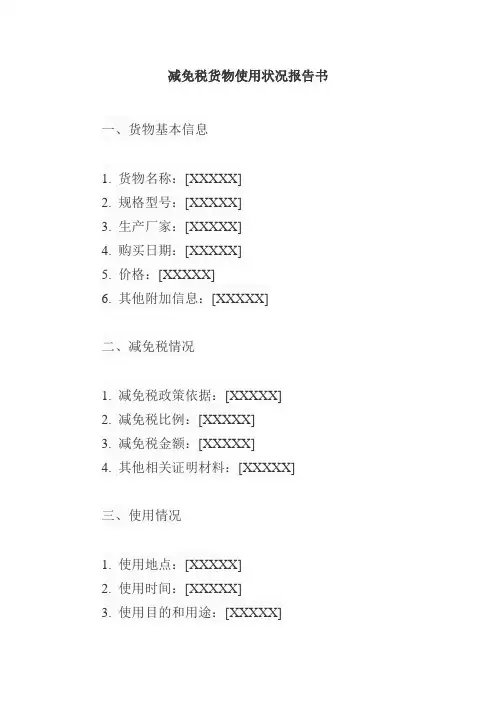 减免税货物使用状况报告书

一、货物基本信息

1.货物名称：[XXXXX]
2.规格型号：[XXXXX]
3.生产厂家：[XXXXX]
4.购买日期：[XXXXX]
5.价格：[XXXXX]
6.其他附加信息：[XXXXX]

二、减免税情况

1.减免税政策依据：[XXXXX]
2.减免税比例：[XXXXX]
3.减免税金额：[XXXXX]
4.其他相关证明材料：[XXXXX]

三、使用情况

1.使用地点：[XXXXX]
2.使用时间：[XXXXX]
3.使用目的和用途：[XXXXX]